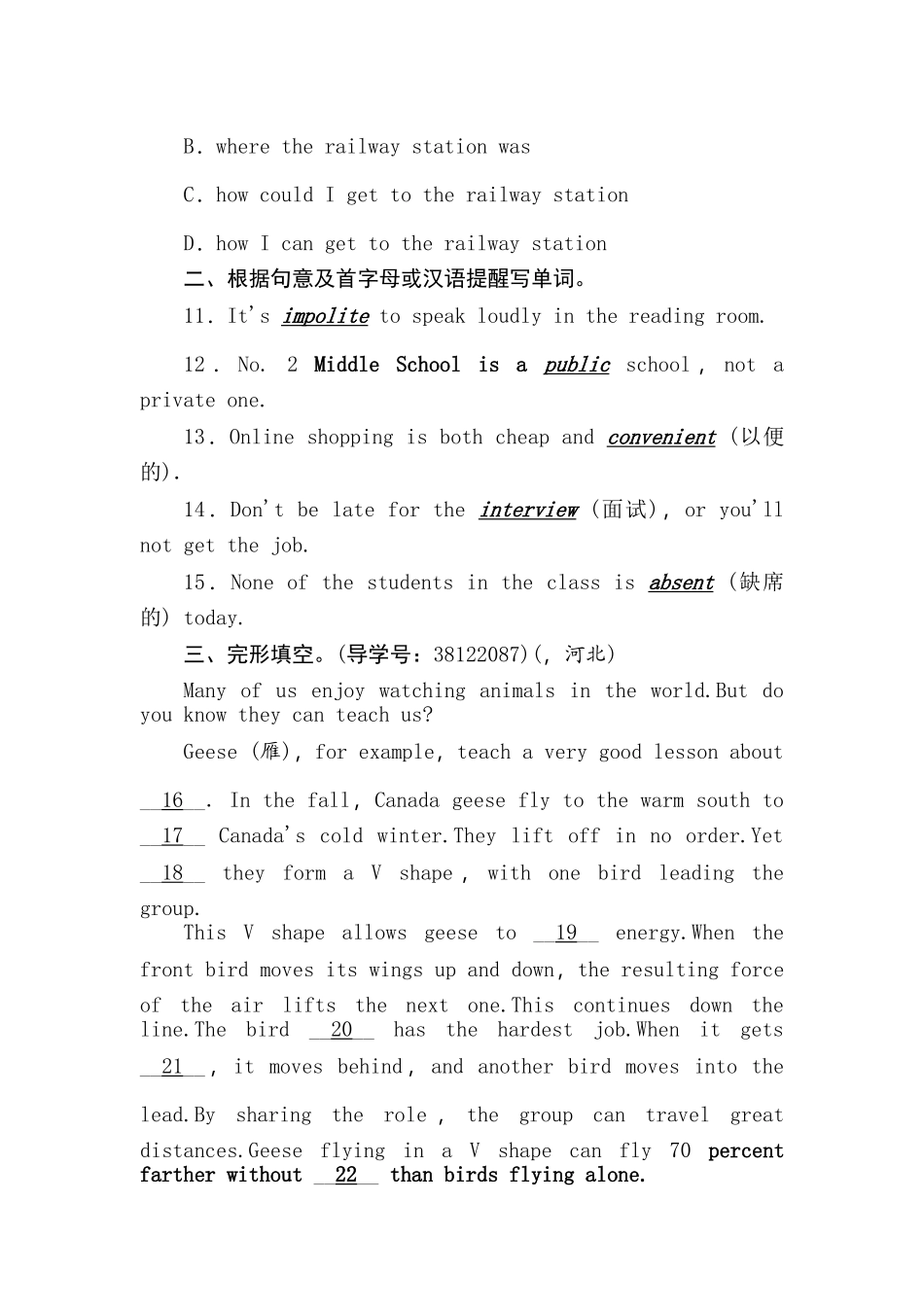 B. where the railway station was

C. how could I get to the railway station

D. how I can get to the railway station

二、根据句意及首字母或汉语提醒写单词。

11. It's impolite to speak loudly in the reading room.

12. No. 2 Middle School is a public school, not a private one.

13. Online shopping is both cheap and convenient (以便的).

14. Don't be late for the interview (面试), or you'll not get the job.

15. None of the students in the class is absent (缺席的) today.

三、完形填空。(导学号：38122087)(, 河北)

Many of us enjoy watching animals in the world.But do you know they can teach us?

Geese (雁), for example, teach a very good lesson about __16__. In the fall, Canada geese fly to the warm south to __17__ Canada's cold winter.They lift off in no order.Yet __18__ they form a V shape, with one bird leading the group.

This V shape allows geese to __19__ energy.When the front bird moves its wings up and down, the resulting force of the air lifts the next one.This continues down the line.The bird __20__ has the hardest job.When it gets __21__, it moves behind, and another bird moves into the lead.By sharing the role, the group can travel great distances.Geese flying in a V shape can fly 70 percent farther without __22__ than birds flying alone.